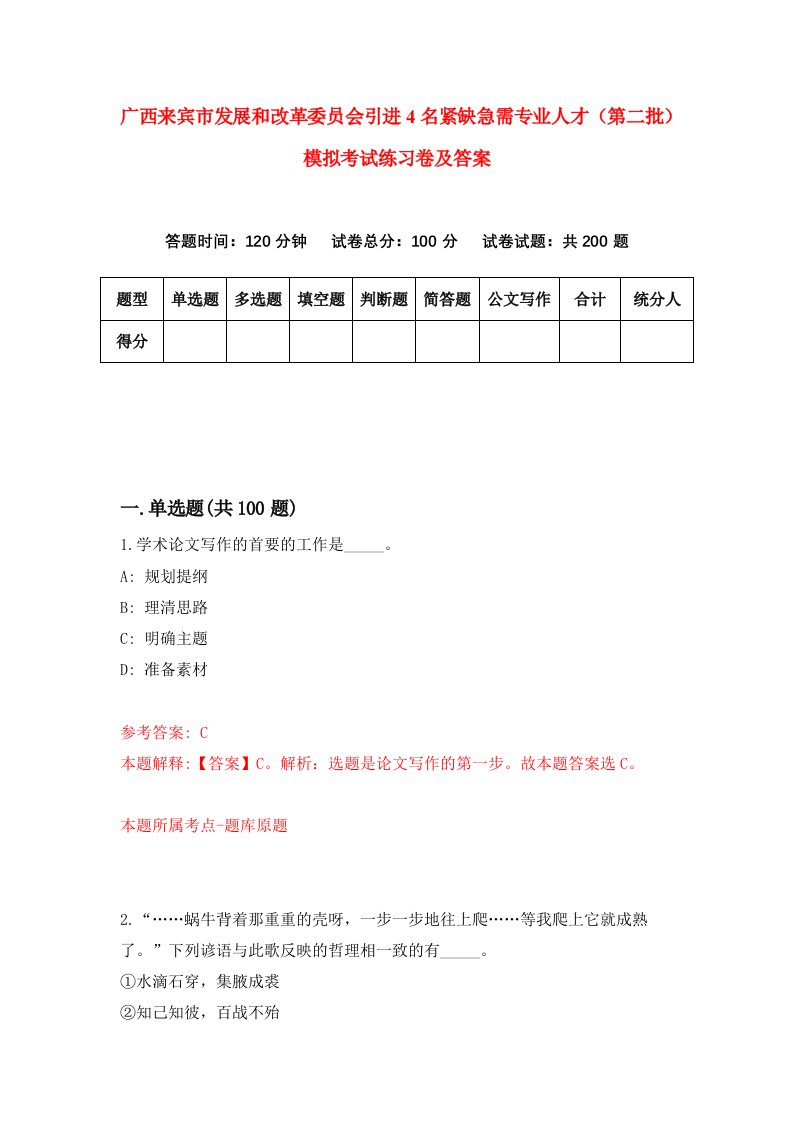 广西来宾市发展和改革委员会引进4名紧缺急需专业人才（第二批）模拟考试练习卷及答案

答题时间：120分钟　试卷总分：100分　试卷试题：共200题

| 题型 | 单选题 | 多选题 | 填空题 | 判断题 | 简答题 | 公文写作 | 合计 | 统分人 |
|---|---|---|---|---|---|---|---|---|
| 得分 | | | | | | | | |

一.单选题(共100题)

1.学术论文写作的首要的工作是_____。

A: 规划提纲

B: 理清思路

C: 明确主题

D: 准备素材

参考答案: C

本题解释:【答案】C。解析：选题是论文写作的第一步。故本题答案选C。

本题所属考点-题库原题

2.“……蜗牛背着那重重的壳呀，一步一步地往上爬……等我爬上它就成熟了。”下列谚语与此歌反映的哲理相一致的有_____。

①水滴石穿，集腋成裘

②知己知彼，百战不殆